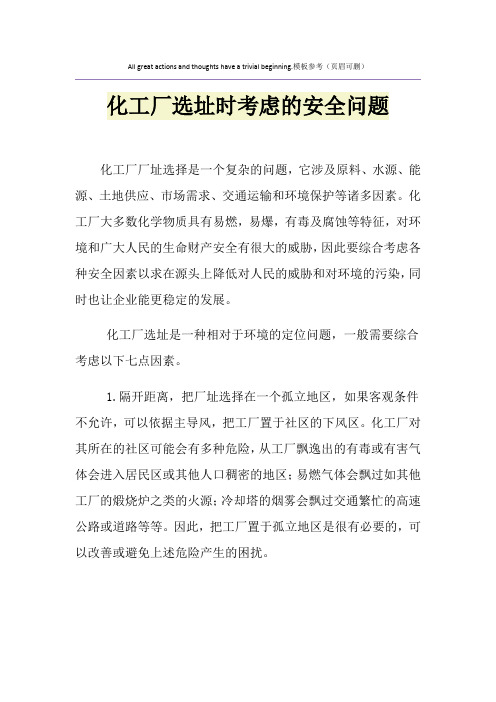 All great actions and thoughts have a trivial beginning.模板参考（页眉可删）

化工厂选址时考虑的安全问题

化工厂厂址选择是一个复杂的问题，它涉及原料、水源、能源、土地供应、市场需求、交通运输和环境保护等诸多因素。化工厂大多数化学物质具有易燃，易爆，有毒及腐蚀等特征，对环境和广大人民的生命财产安全有很大的威胁，因此要综合考虑各种安全因素以求在源头上降低对人民的威胁和对环境的污染，同时也让企业能更稳定的发展。

化工厂选址是一种相对于环境的定位问题，一般需要综合考虑以下七点因素。

1.隔开距离，把厂址选择在一个孤立地区，如果客观条件不允许，可以依据主导风，把工厂置于社区的下风区。化工厂对其所在的社区可能会有多种危险，从工厂飘逸出的有毒或有害气体会进入居民区或其他人口稠密的地区；易燃气体会飘过如其他工厂的煅烧炉之类的火源；冷却塔的烟雾会飘过交通繁忙的高速公路或道路等等。因此，把工厂置于孤立地区是很有必要的，可以改善或避免上述危险产生的困扰。